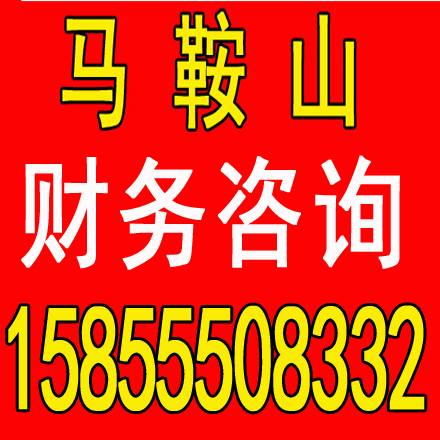 马 鞍 山
财务咨询
15855508332